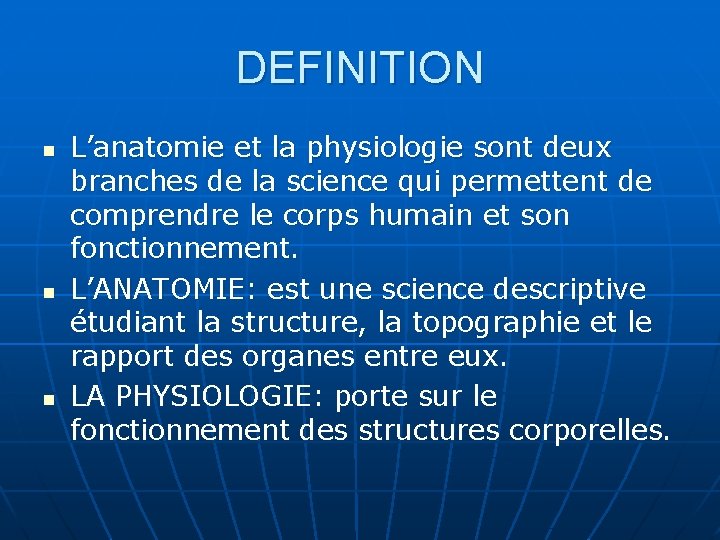 DEFINITION

• L'anatomie et la physiologie sont deux branches de la science qui permettent de comprendre le corps humain et son fonctionnement.
• L'ANATOMIE: est une science descriptive étudiant la structure, la topographie et le rapport des organes entre eux.
• LA PHYSIOLOGIE: porte sur le fonctionnement des structures corporelles.